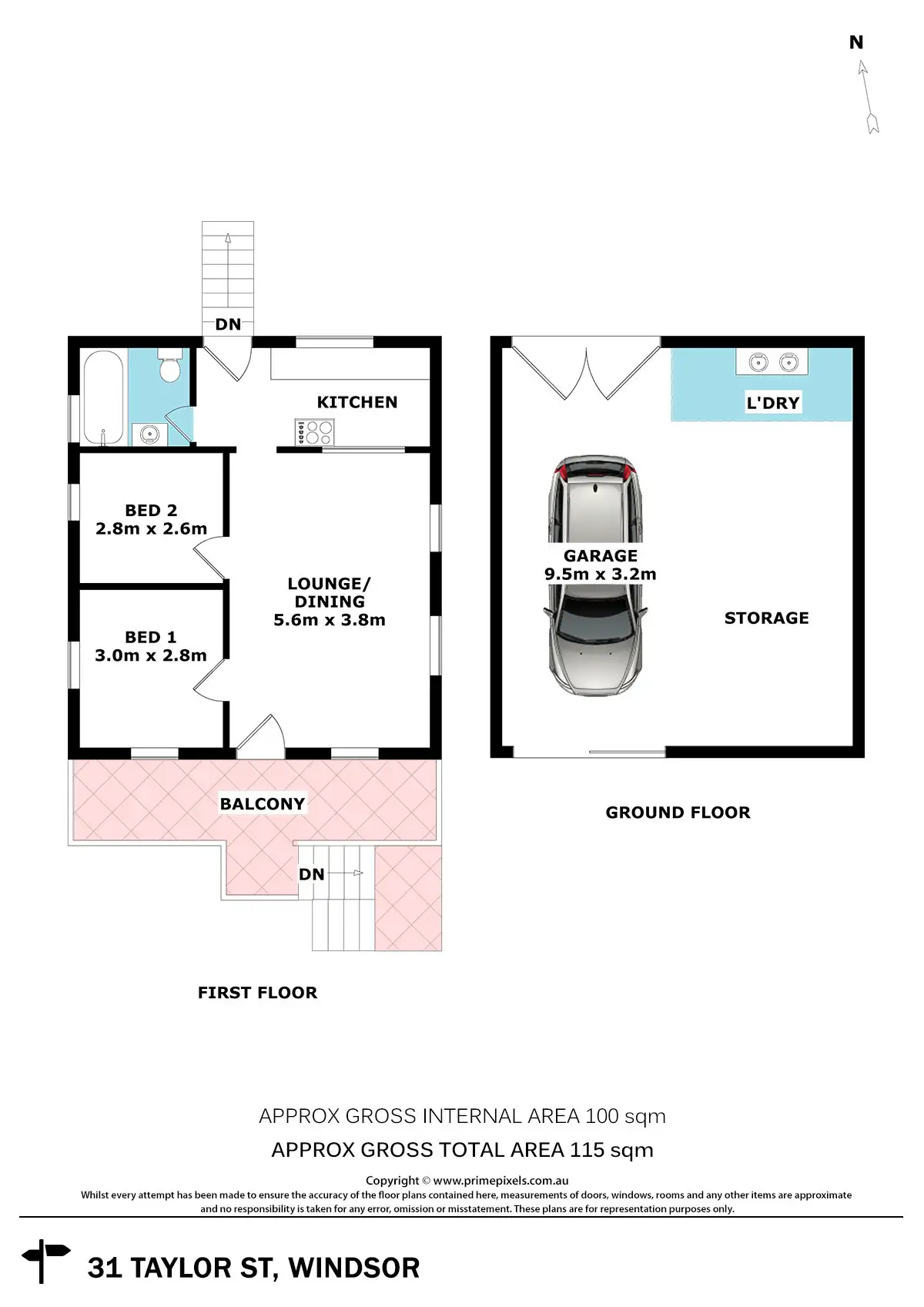 N

DN

KITCHEN

BED 2
2.8m x 2.6m

LOUNGE/
DINING
5.6m x 3.8m

BED 1
3.0m x 2.8m

BALCONY

DN

FIRST FLOOR

L'DRY

GARAGE
9.5m x 3.2m

STORAGE

GROUND FLOOR

APPROX GROSS INTERNAL AREA 100 sqm

APPROX GROSS TOTAL AREA 115 sqm

Copyright © www.primepixels.com.au
Whilst every attempt has been made to ensure the accuracy of the floor plans contained here, measurements of doors, windows, rooms and any other items are approximate and no responsibility is taken for any error, omission or misstatement. These plans are for representation purposes only.

31 TAYLOR ST, WINDSOR